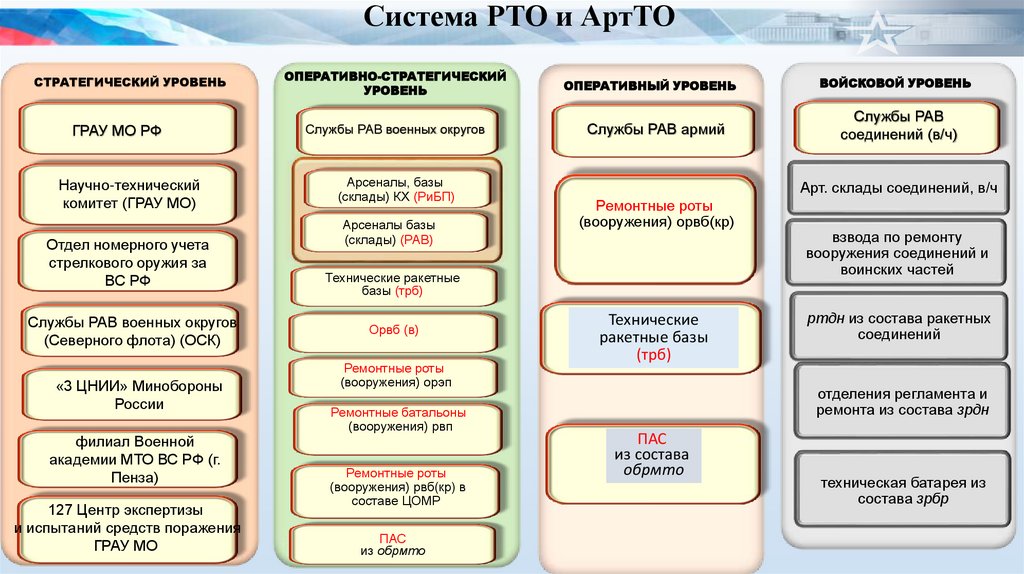 Система РТО и АртТО

СТРАТЕГИЧЕСКИЙ УРОВЕНЬ

ГРАУ МО РФ

Научно-технический комитет (ГРАУ МО)

Отдел номерного учета стрелкового оружия за ВС РФ

Службы РАВ военных округов (Северного флота) (ОСК)

«3 ЦНИИ» Минобороны России

филиал Военной академии МТО ВС РФ (г. Пенза)

127 Центр экспертизы и испытаний средств поражения ГРАУ МО

ОПЕРАТИВНО-СТРАТЕГИЧЕСКИЙ УРОВЕНЬ

Службы РАВ военных округов

Арсеналы, базы (склады) КХ (РиБП)

Арсеналы базы (склады) (РАВ)

Технические ракетные базы (трб)

Орвб (в)

Ремонтные роты (вооружения) орэп

Ремонтные батальоны (вооружения) рвп

Ремонтные роты (вооружения) рвб(кр) в составе ЦОМР

ПАС из обрмто

ОПЕРАТИВНЫЙ УРОВЕНЬ

Службы РАВ армий

Ремонтные роты (вооружения) орвб(кр)

Технические ракетные базы (трб)

ПАС из состава обрмто

ВОЙСКОВОЙ УРОВЕНЬ

Службы РАВ соединений (в/ч)

Арт. склады соединений, в/ч

взвода по ремонту вооружения соединений и воинских частей

ртдн из состава ракетных соединений

отделения регламента и ремонта из состава зрдн

техническая батарея из состава зрбр